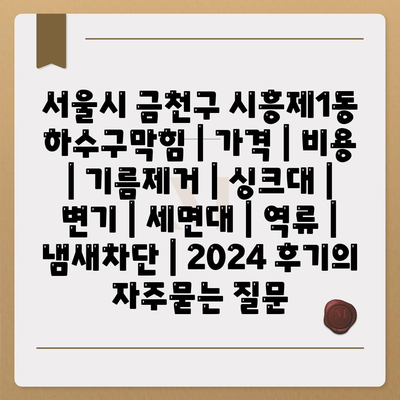 서울시 금천구 시흥제1동 하수구막힘 | 가격 | 비용 | 기름제거 | 싱크대 | 변기 | 세면대 | 역류 | 냄새차단 | 2024 후기의 자주묻는 질문